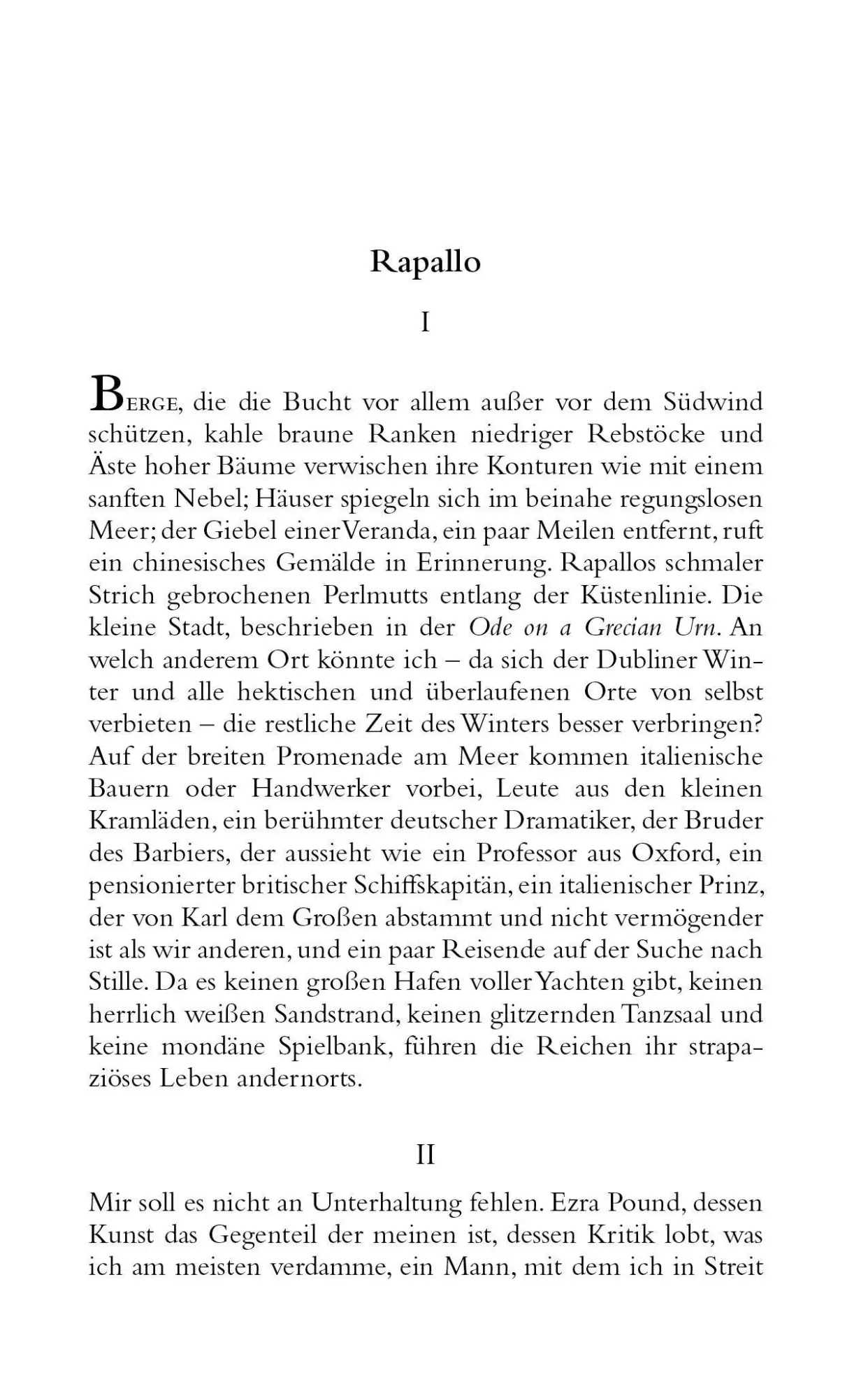 Rapallo

I

Berge, die die Bucht vor allem außer vor dem Südwind schützen, kahle braune Ranken niedriger Rebstöcke und Äste hoher Bäume verwischen ihre Konturen wie mit einem sanften Nebel; Häuser spiegeln sich im beinahe regungslosen Meer; der Giebel einer Veranda, ein paar Meilen entfernt, ruft ein chinesisches Gemälde in Erinnerung. Rapallos schmaler Strich gebrochenen Perlmutts entlang der Küstenlinie. Die kleine Stadt, beschrieben in der Ode on a Grecian Urn. An welch anderem Ort könnte ich – da sich der Dubliner Winter und alle hektischen und überlaufenen Orte von selbst verbieten – die restliche Zeit des Winters besser verbringen? Auf der breiten Promenade am Meer kommen italienische Bauern oder Handwerker vorbei, Leute aus den kleinen Kramläden, ein berühmter deutscher Dramatiker, der Bruder des Barbiers, der aussieht wie ein Professor aus Oxford, ein pensionierter britischer Schiffskapitän, ein italienischer Prinz, der von Karl dem Großen abstammt und nicht vermögender ist als wir anderen, und ein paar Reisende auf der Suche nach Stille. Da es keinen großen Hafen voller Yachten gibt, keinen herrlich weißen Sandstrand, keinen glitzernden Tanzsaal und keine mondäne Spielbank, führen die Reichen ihr strapaziöses Leben andernorts.

II

Mir soll es nicht an Unterhaltung fehlen. Ezra Pound, dessen Kunst das Gegenteil der meinen ist, dessen Kritik lobt, was ich am meisten verdamme, ein Mann, mit dem ich in Streit